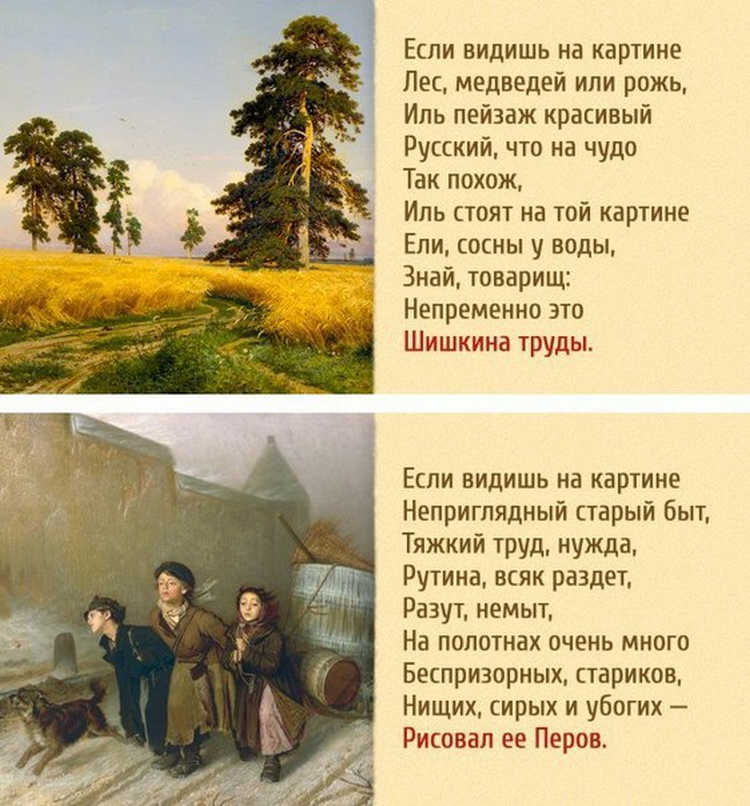 Если видишь на картине
Лес, медведей или рожь,
Иль пейзаж красивый
Русский, что на чудо
Так похож,
Иль стоят на той картине
Ели, сосны у воды,
Знай, товарищ:
Непременно это
Шишкина труды.

Если видишь на картине
Неприглядный старый быт,
Тяжкий труд, нужда,
Рутина, всяк раздет,
Разут, немыт,
На полотнах очень много
Беспризорных, стариков,
Нищих, сирых и убогих —
Рисовал ее Перов.